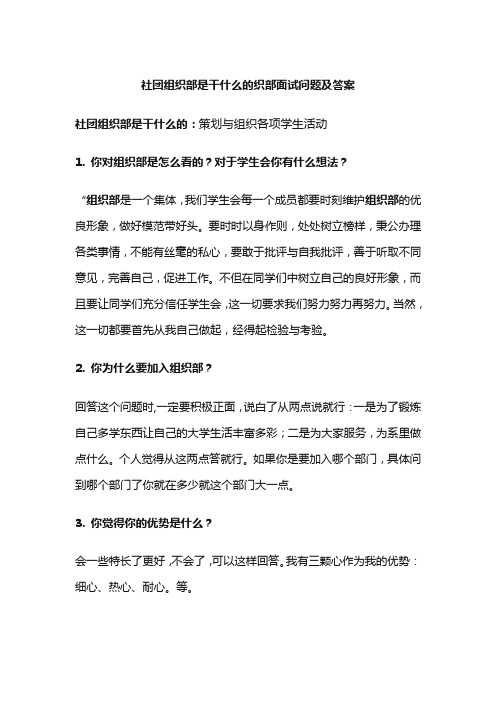 社团组织部是干什么的织部面试问题及答案

社团组织部是干什么的：策划与组织各项学生活动

1. 你对组织部是怎么看的？对于学生会你有什么想法？

“组织部是一个集体，我们学生会每一个成员都要时刻维护组织部的优良形象，做好模范带好头。要时时以身作则，处处树立榜样，秉公办理各类事情，不能有丝毫的私心，要敢于批评与自我批评，善于听取不同意见，完善自己，促进工作。不但在同学们中树立自己的良好形象，而且要让同学们充分信任学生会，这一切要求我们努力努力再努力。当然，这一切都要首先从我自己做起，经得起检验与考验。

2. 你为什么要加入组织部？

回答这个问题时,一定要积极正面，说白了从两点说就行：一是为了锻炼自己多学东西让自己的大学生活丰富多彩；二是为大家服务，为系里做点什么。个人觉得从这两点答就行。如果你是要加入哪个部门，具体问到哪个部门了你就在多少就这个部门大一点。

3. 你觉得你的优势是什么？

会一些特长了更好，不会了，可以这样回答。我有三颗心作为我的优势：细心、热心、耐心。等。